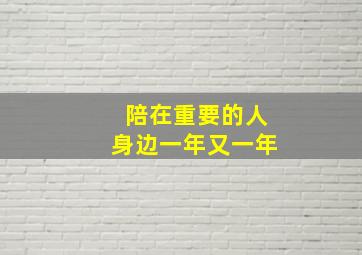 陪在重要的人
身边一年又一年